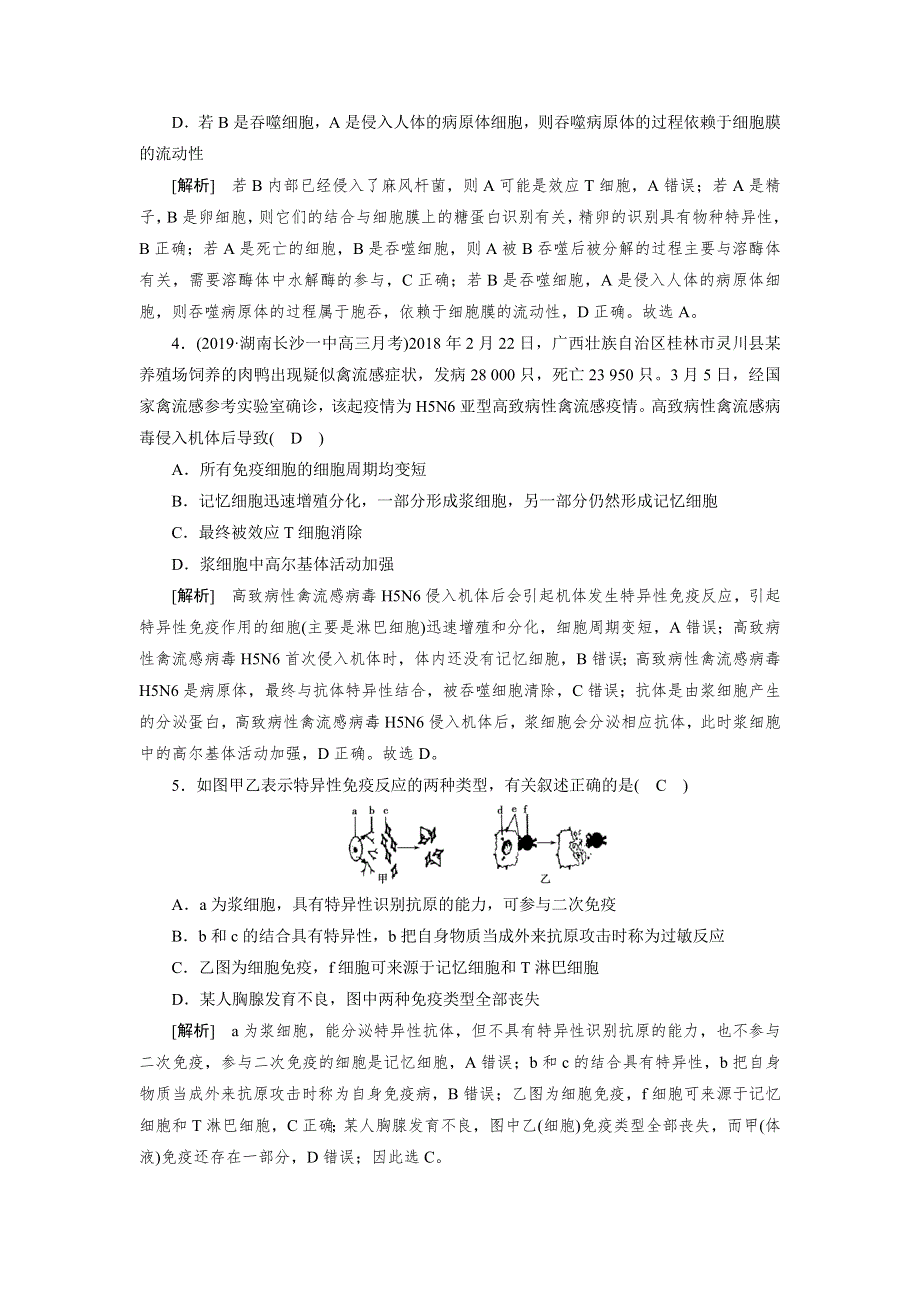 D．若 B 是吞噬细胞，A 是侵入人体的病原体细胞，则吞噬病原体的过程依赖于细胞膜的流动性

[解析]　若 B 内部已经侵入了麻风杆菌，则 A 可能是效应 T 细胞，A 错误；若 A 是精子，B 是卵细胞，则它们的结合与细胞膜上的糖蛋白识别有关，精卵的识别具有物种特异性，B 正确；若 A 是死亡的细胞，B 是吞噬细胞，则 A 被 B 吞噬后被分解的过程主要与溶酶体有关，需要溶酶体中水解酶的参与，C 正确；若 B 是吞噬细胞，A 是侵入人体的病原体细胞，则吞噬病原体的过程属于胞吞，依赖于细胞膜的流动性，D 正确。故选 A。

4．(2019·湖南长沙一中高三月考)2018 年 2 月 22 日，广西壮族自治区桂林市灵川县某养殖场饲养的肉鸭出现疑似禽流感症状，发病 28 000 只，死亡 23 950 只。3 月 5 日，经国家禽流感参考实验室确诊，该起疫情为 H5N6 亚型高致病性禽流感疫情。高致病性禽流感病毒侵入机体后导致(　D　)

A．所有免疫细胞的细胞周期均变短

B．记忆细胞迅速增殖分化，一部分形成浆细胞，另一部分仍然形成记忆细胞

C．最终被效应 T 细胞消除

D．浆细胞中高尔基体活动加强

[解析]　高致病性禽流感病毒 H5N6 侵入机体后会引起机体发生特异性免疫反应，引起特异性免疫作用的细胞(主要是淋巴细胞)迅速增殖和分化，细胞周期变短，A 错误；高致病性禽流感病毒 H5N6 首次侵入机体时，体内还没有记忆细胞，B 错误；高致病性禽流感病毒 H5N6 是病原体，最终与抗体特异性结合，被吞噬细胞清除，C 错误；抗体是由浆细胞产生的分泌蛋白，高致病性禽流感病毒 H5N6 侵入机体后，浆细胞会分泌相应抗体，此时浆细胞中的高尔基体活动加强，D 正确。故选 D。

5．如图甲乙表示特异性免疫反应的两种类型，有关叙述正确的是(　C　)

a b c
甲
d e f
乙

A．a 为浆细胞，具有特异性识别抗原的能力，可参与二次免疫

B．b 和 c 的结合具有特异性，b 把自身物质当成外来抗原攻击时称为过敏反应

C．乙图为细胞免疫，f 细胞可来源于记忆细胞和 T 淋巴细胞

D．某人胸腺发育不良，图中两种免疫类型全部丧失

[解析]　a 为浆细胞，能分泌特异性抗体，但不具有特异性识别抗原的能力，也不参与二次免疫，参与二次免疫的细胞是记忆细胞，A 错误；b 和 c 的结合具有特异性，b 把自身物质当成外来抗原攻击时称为自身免疫病，B 错误；乙图为细胞免疫，f 细胞可来源于记忆细胞和 T 淋巴细胞，C 正确；某人胸腺发育不良，图中乙(细胞)免疫类型全部丧失，而甲(体液)免疫还存在一部分，D 错误；因此选 C。